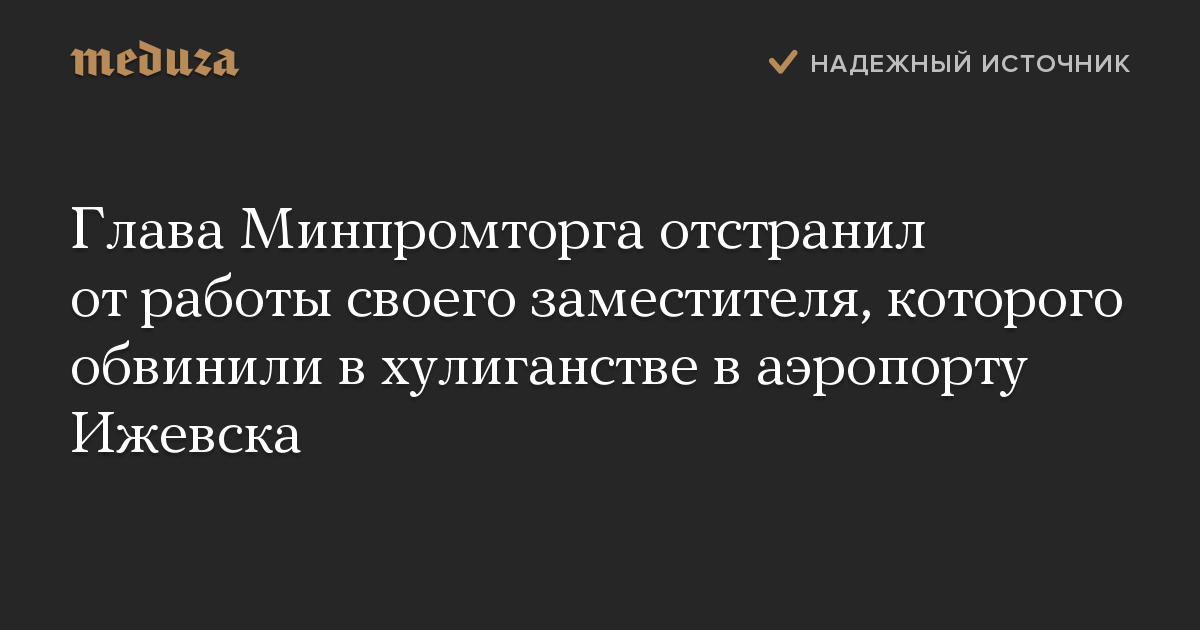 meduza

НАДЕЖНЫЙ ИСТОЧНИК

Глава Минпромторга отстранил от работы своего заместителя, которого обвинили в хулиганстве в аэропорту Ижевска